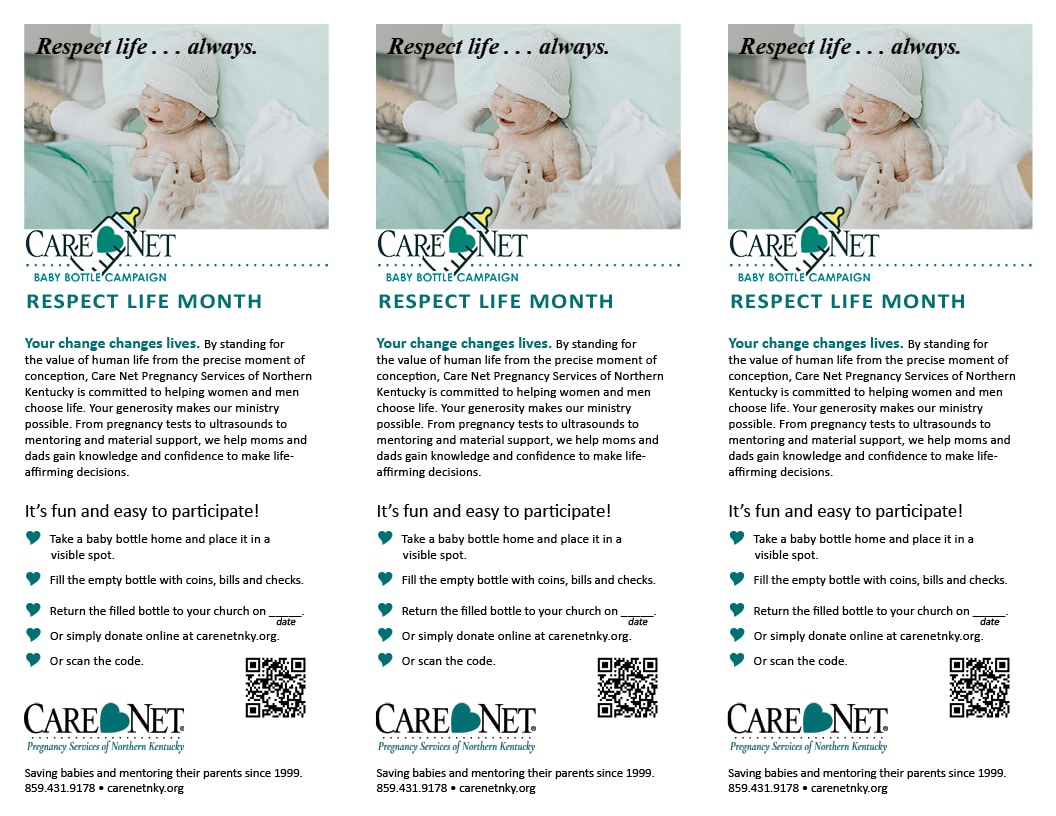 Respect life . . . always.

CARE NET
BABY BOTTLE CAMPAIGN

RESPECT LIFE MONTH

Your change changes lives. By standing for the value of human life from the precise moment of conception, Care Net Pregnancy Services of Northern Kentucky is committed to helping women and men choose life. Your generosity makes our ministry possible. From pregnancy tests to ultrasounds to mentoring and material support, we help moms and dads gain knowledge and confidence to make life-affirming decisions.

It's fun and easy to participate!

Take a baby bottle home and place it in a visible spot.

Fill the empty bottle with coins, bills and checks.

Return the filled bottle to your church on ______.
date

Or simply donate online at carenetnky.org.

Or scan the code.

CARE NET
Pregnancy Services of Northern Kentucky

Saving babies and mentoring their parents since 1999.
859.431.9178 • carenetnky.org

Respect life . . . always.

CARE NET
BABY BOTTLE CAMPAIGN

RESPECT LIFE MONTH

Your change changes lives. By standing for the value of human life from the precise moment of conception, Care Net Pregnancy Services of Northern Kentucky is committed to helping women and men choose life. Your generosity makes our ministry possible. From pregnancy tests to ultrasounds to mentoring and material support, we help moms and dads gain knowledge and confidence to make life-affirming decisions.

It's fun and easy to participate!

Take a baby bottle home and place it in a visible spot.

Fill the empty bottle with coins, bills and checks.

Return the filled bottle to your church on ______.
date

Or simply donate online at carenetnky.org.

Or scan the code.

CARE NET
Pregnancy Services of Northern Kentucky

Saving babies and mentoring their parents since 1999.
859.431.9178 • carenetnky.org

Respect life . . . always.

CARE NET
BABY BOTTLE CAMPAIGN

RESPECT LIFE MONTH

Your change changes lives. By standing for the value of human life from the precise moment of conception, Care Net Pregnancy Services of Northern Kentucky is committed to helping women and men choose life. Your generosity makes our ministry possible. From pregnancy tests to ultrasounds to mentoring and material support, we help moms and dads gain knowledge and confidence to make life-affirming decisions.

It's fun and easy to participate!

Take a baby bottle home and place it in a visible spot.

Fill the empty bottle with coins, bills and checks.

Return the filled bottle to your church on ______.
date

Or simply donate online at carenetnky.org.

Or scan the code.

CARE NET
Pregnancy Services of Northern Kentucky

Saving babies and mentoring their parents since 1999.
859.431.9178 • carenetnky.org